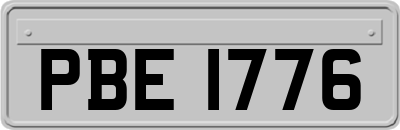 PBE 1776